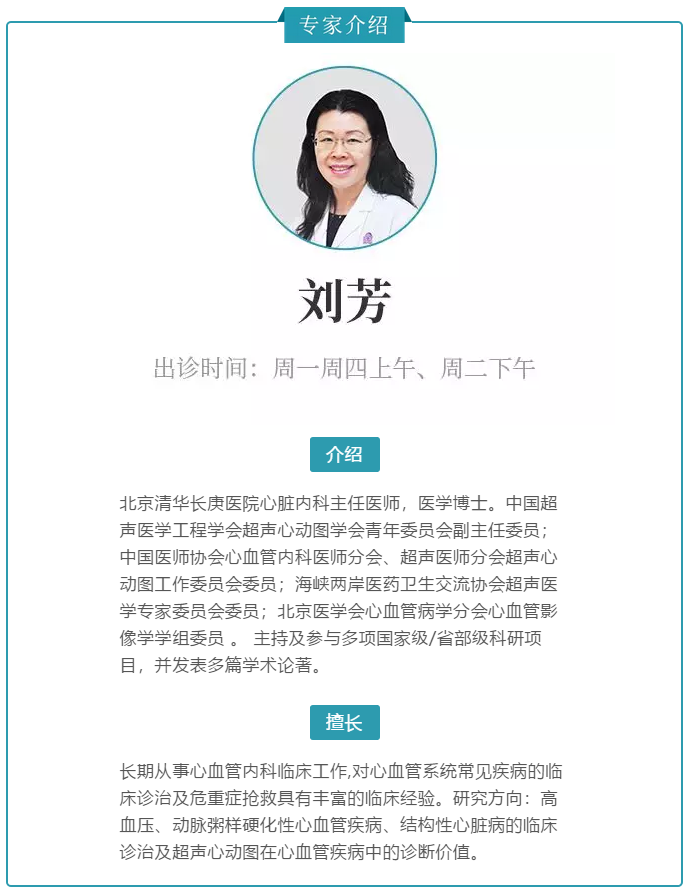 专家介绍

刘芳

出诊时间：周一周四上午、周二下午

介绍

北京清华长庚医院心脏内科主任医师，医学博士。中国超声医学工程学会超声心动图学会青年委员会副主任委员；中国医师协会心血管内科医师分会、超声医师分会超声心动图工作委员会委员；海峡两岸医药卫生交流协会超声医学专家委员会委员；北京医学会心血管病学分会心血管影像学学组委员 。 主持及参与多项国家级/省部级科研项目，并发表多篇学术论著。

擅长

长期从事心血管内科临床工作,对心血管系统常见疾病的临床诊治及危重症抢救具有丰富的临床经验。研究方向：高血压、动脉粥样硬化性心血管疾病、结构性心脏病的临床诊治及超声心动图在心血管疾病中的诊断价值。